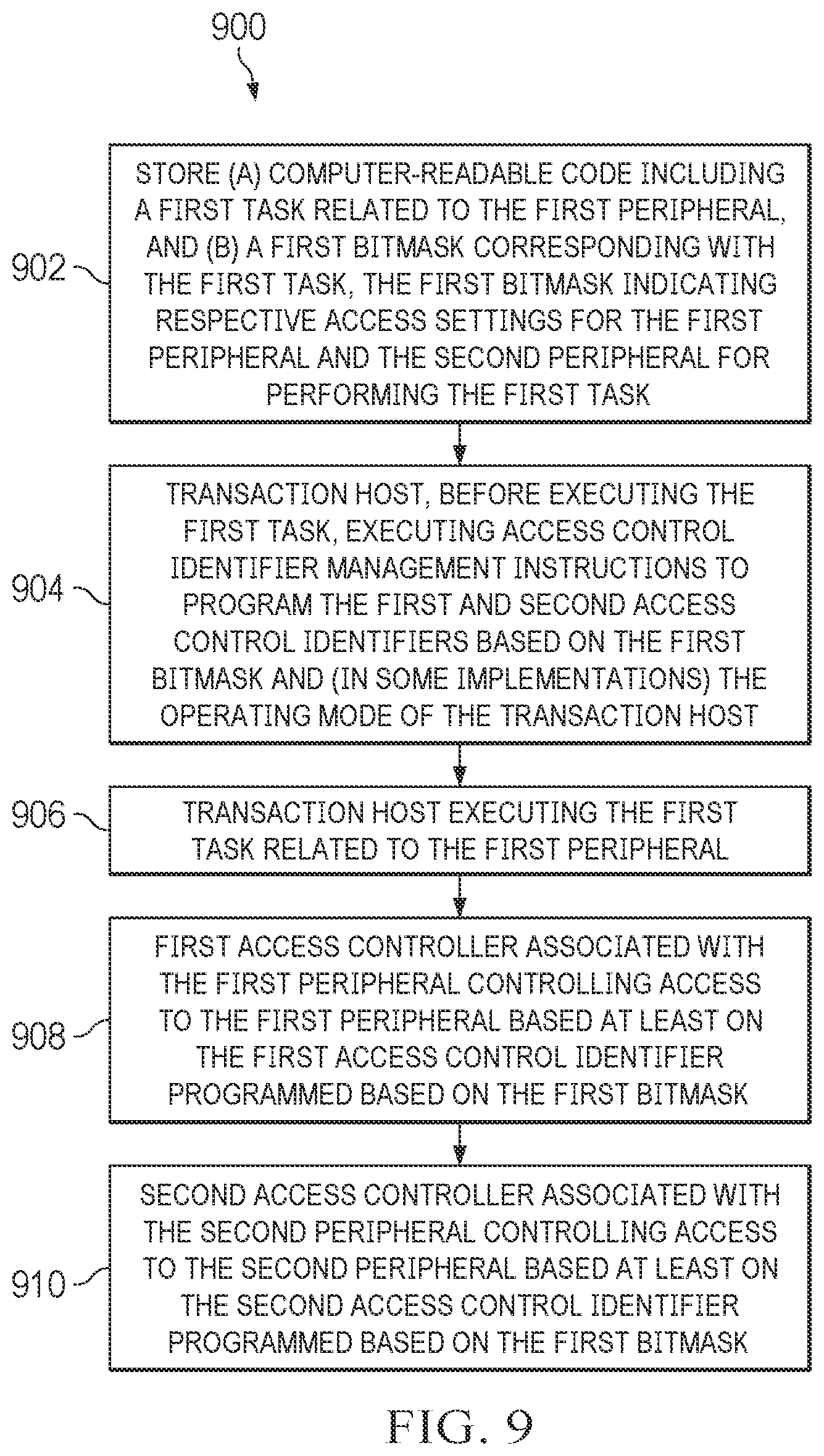 900

902

STORE (A) COMPUTER-READABLE CODE INCLUDING A FIRST TASK RELATED TO THE FIRST PERIPHERAL, AND (B) A FIRST BITMASK CORRESPONDING WITH THE FIRST TASK, THE FIRST BITMASK INDICATING RESPECTIVE ACCESS SETTINGS FOR THE FIRST PERIPHERAL AND THE SECOND PERIPHERAL FOR PERFORMING THE FIRST TASK

904

TRANSACTION HOST, BEFORE EXECUTING THE FIRST TASK, EXECUTING ACCESS CONTROL IDENTIFIER MANAGEMENT INSTRUCTIONS TO PROGRAM THE FIRST AND SECOND ACCESS CONTROL IDENTIFIERS BASED ON THE FIRST BITMASK AND (IN SOME IMPLEMENTATIONS) THE OPERATING MODE OF THE TRANSACTION HOST

906

TRANSACTION HOST EXECUTING THE FIRST TASK RELATED TO THE FIRST PERIPHERAL

908

FIRST ACCESS CONTROLLER ASSOCIATED WITH THE FIRST PERIPHERAL CONTROLLING ACCESS TO THE FIRST PERIPHERAL BASED AT LEAST ON THE FIRST ACCESS CONTROL IDENTIFIER PROGRAMMED BASED ON THE FIRST BITMASK

910

SECOND ACCESS CONTROLLER ASSOCIATED WITH THE SECOND PERIPHERAL CONTROLLING ACCESS TO THE SECOND PERIPHERAL BASED AT LEAST ON THE SECOND ACCESS CONTROL IDENTIFIER PROGRAMMED BASED ON THE FIRST BITMASK

FIG. 9